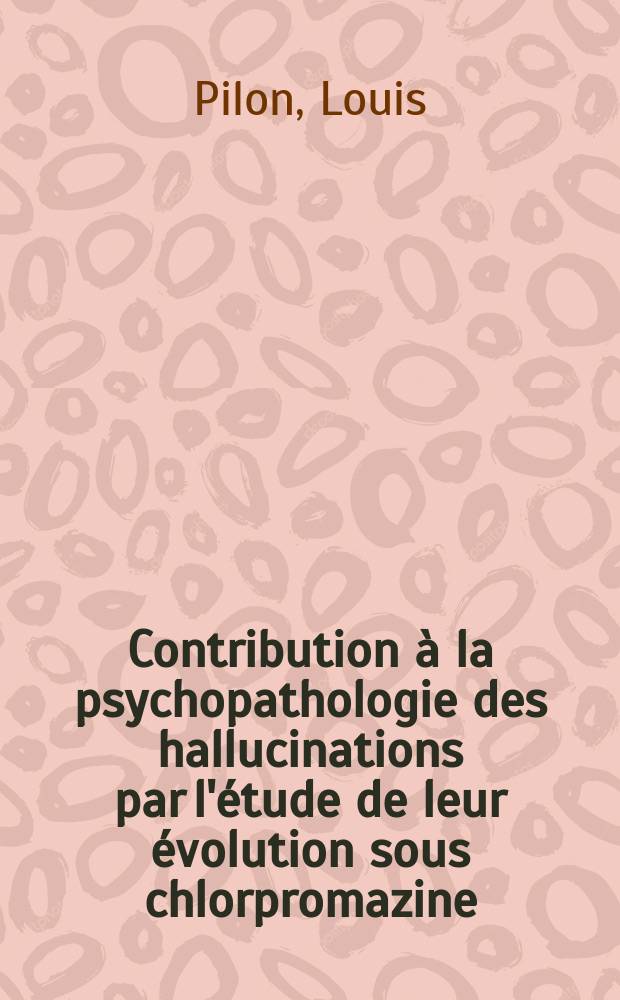 Pilon, Louis

Contribution à la psychopathologie des hallucinations par l'étude de leur évolution sous chlorpromazine